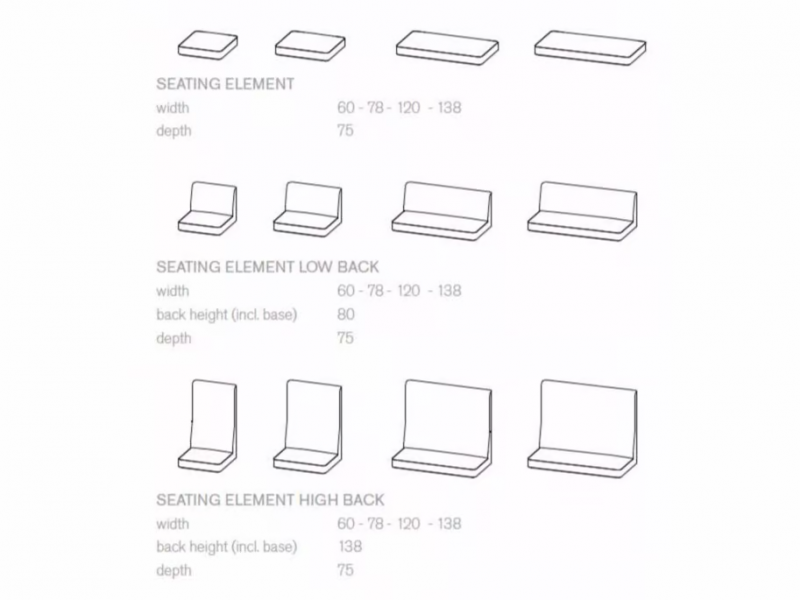 SEATING ELEMENT
width 60 - 78 - 120 - 138
depth 75

SEATING ELEMENT LOW BACK
width 60 - 78 - 120 - 138
back height (incl. base) 80
depth 75

SEATING ELEMENT HIGH BACK
width 60 - 78 - 120 - 138
back height (incl. base) 138
depth 75